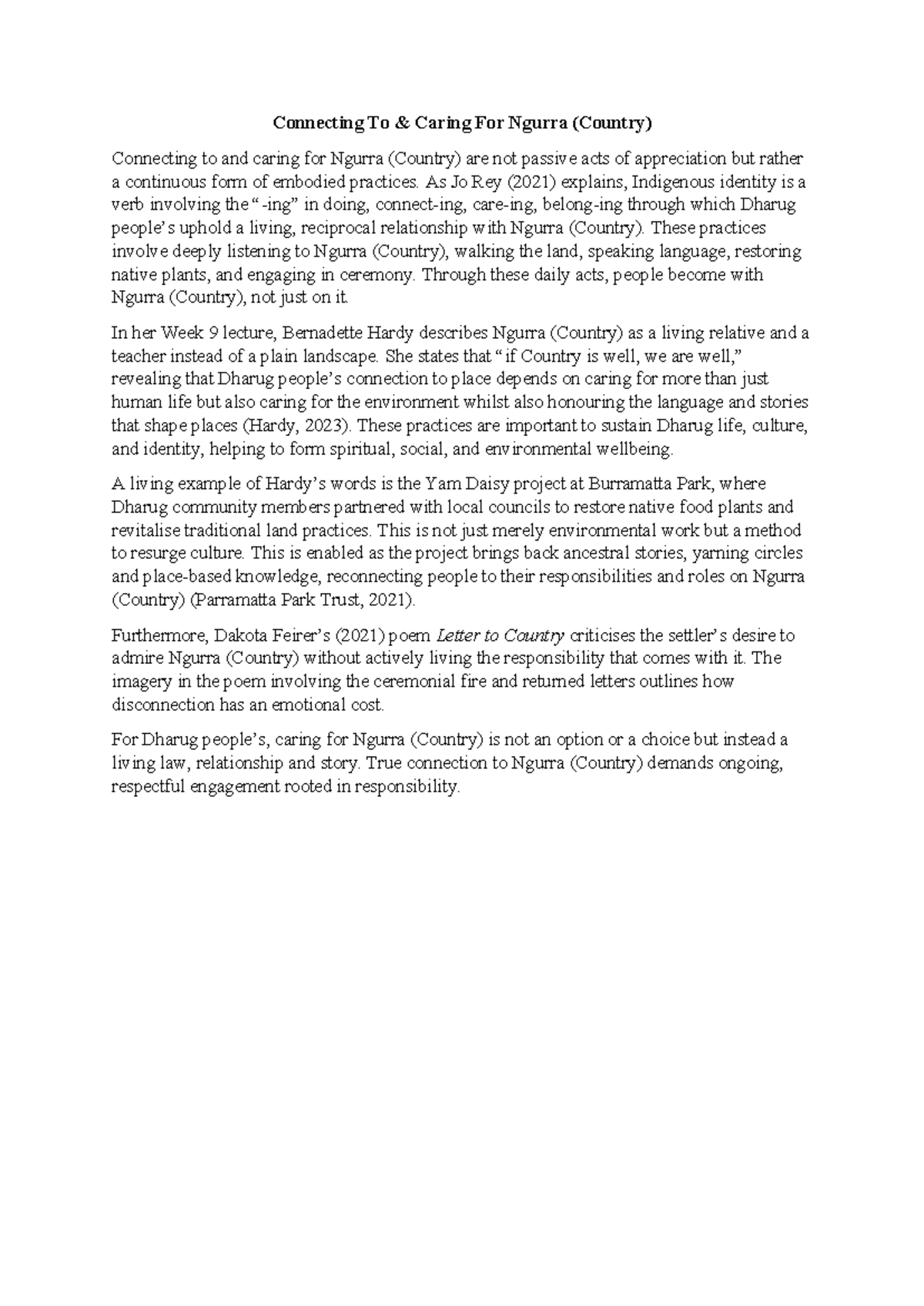 Connecting To & Caring For Ngurra (Country)

Connecting to and caring for Ngurra (Country) are not passive acts of appreciation but rather a continuous form of embodied practices. As Jo Rey (2021) explains, Indigenous identity is a verb involving the "-ing" in doing, connect-ing, care-ing, belong-ing through which Dharug people's uphold a living, reciprocal relationship with Ngurra (Country). These practices involve deeply listening to Ngurra (Country), walking the land, speaking language, restoring native plants, and engaging in ceremony. Through these daily acts, people become with Ngurra (Country), not just on it.

In her Week 9 lecture, Bernadette Hardy describes Ngurra (Country) as a living relative and a teacher instead of a plain landscape. She states that "if Country is well, we are well," revealing that Dharug people's connection to place depends on caring for more than just human life but also caring for the environment whilst also honouring the language and stories that shape places (Hardy, 2023). These practices are important to sustain Dharug life, culture, and identity, helping to form spiritual, social, and environmental wellbeing.

A living example of Hardy's words is the Yam Daisy project at Burramatta Park, where Dharug community members partnered with local councils to restore native food plants and revitalise traditional land practices. This is not just merely environmental work but a method to resurge culture. This is enabled as the project brings back ancestral stories, yarning circles and place-based knowledge, reconnecting people to their responsibilities and roles on Ngurra (Country) (Parramatta Park Trust, 2021).

Furthermore, Dakota Feirer's (2021) poem Letter to Country criticises the settler's desire to admire Ngurra (Country) without actively living the responsibility that comes with it. The imagery in the poem involving the ceremonial fire and returned letters outlines how disconnection has an emotional cost.

For Dharug people's, caring for Ngurra (Country) is not an option or a choice but instead a living law, relationship and story. True connection to Ngurra (Country) demands ongoing, respectful engagement rooted in responsibility.